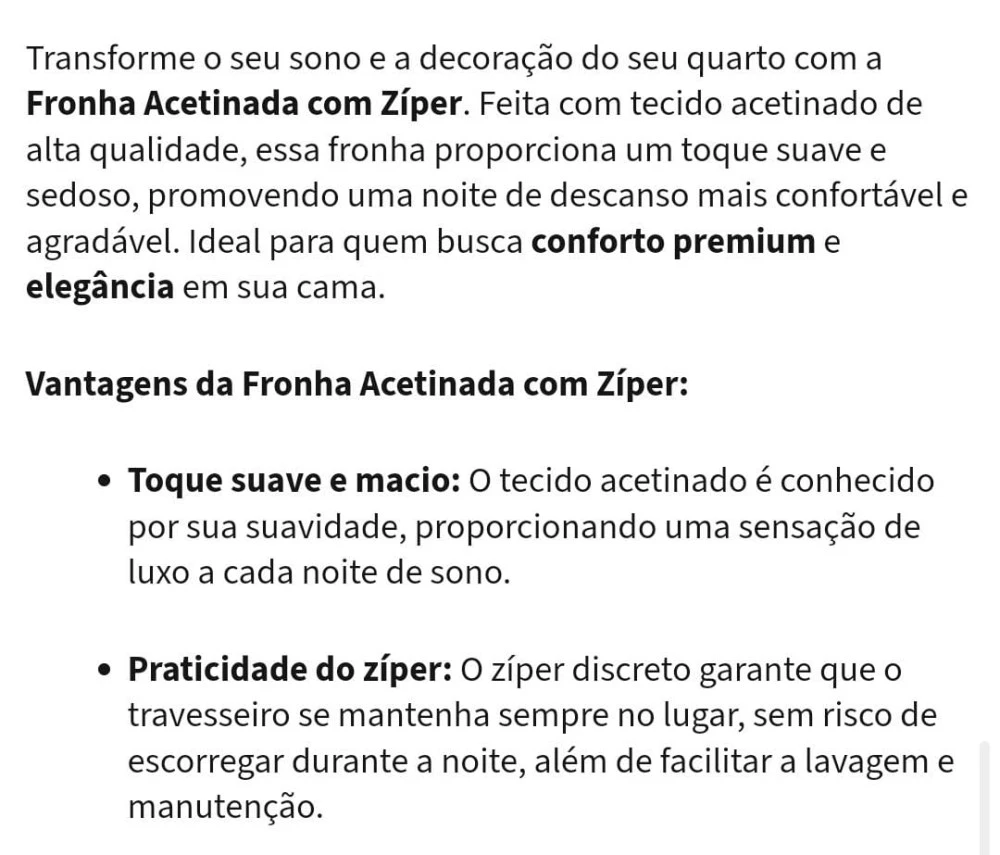 Transforme o seu sono e a decoração do seu quarto com a Fronha Acetinada com Zíper. Feita com tecido acetinado de alta qualidade, essa fronha proporciona um toque suave e sedoso, promovendo uma noite de descanso mais confortável e agradável. Ideal para quem busca conforto premium e elegância em sua cama.

Vantagens da Fronha Acetinada com Zíper:

• Toque suave e macio: O tecido acetinado é conhecido por sua suavidade, proporcionando uma sensação de luxo a cada noite de sono.

• Praticidade do zíper: O zíper discreto garante que o travesseiro se mantenha sempre no lugar, sem risco de escorregar durante a noite, além de facilitar a lavagem e manutenção.